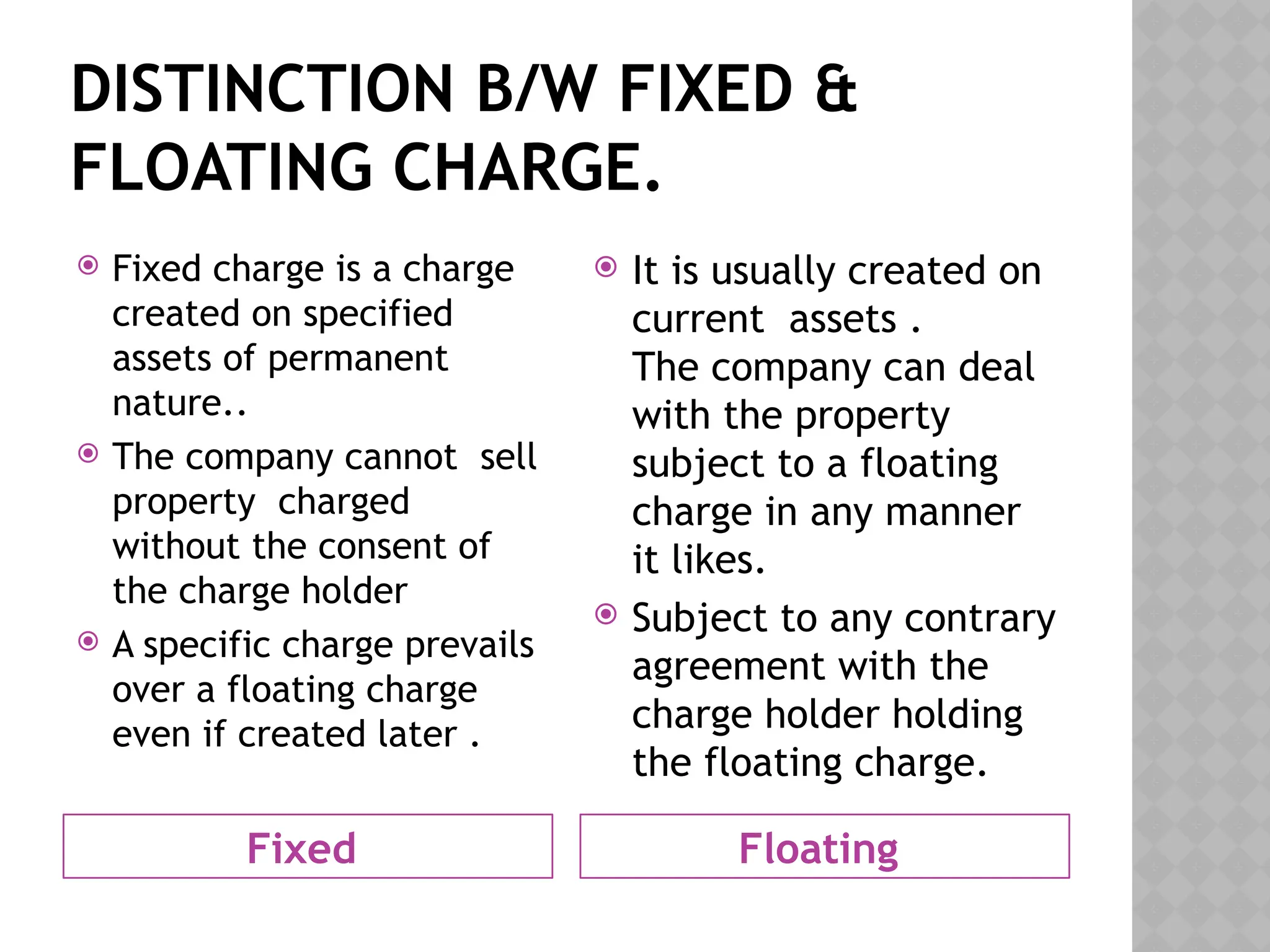 DISTINCTION B/W FIXED & FLOATING CHARGE.

• Fixed charge is a charge created on specified assets of permanent nature..

• The company cannot sell property charged without the consent of the charge holder

• A specific charge prevails over a floating charge even if created later .

Fixed

• It is usually created on current assets .
The company can deal with the property subject to a floating charge in any manner it likes.

• Subject to any contrary agreement with the charge holder holding the floating charge.

Floating